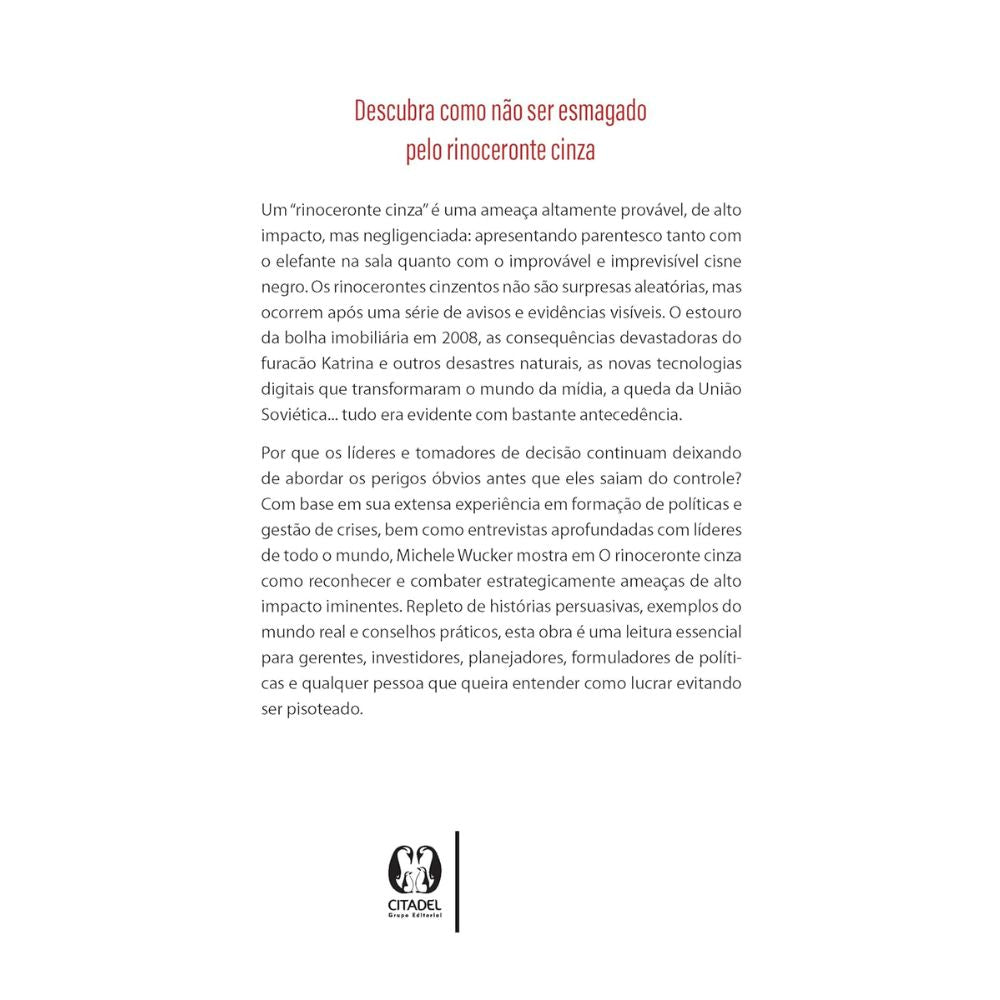 Descubra como não ser esmagado
pelo rinoceronte cinza

Um "rinoceronte cinza" é uma ameaça altamente provável, de alto impacto, mas negligenciada: apresentando parentesco tanto com o elefante na sala quanto com o improvável e imprevisível cisne negro. Os rinocerontes cinzentos não são surpresas aleatórias, mas ocorrem após uma série de avisos e evidências visíveis. O estouro da bolha imobiliária em 2008, as consequências devastadoras do furacão Katrina e outros desastres naturais, as novas tecnologias digitais que transformaram o mundo da mídia, a queda da União Soviética... tudo era evidente com bastante antecedência.

Por que os líderes e tomadores de decisão continuam deixando de abordar os perigos óbvios antes que eles saiam do controle? Com base em sua extensa experiência em formação de políticas e gestão de crises, bem como entrevistas aprofundadas com líderes de todo o mundo, Michele Wucker mostra em O rinoceronte cinza como reconhecer e combater estrategicamente ameaças de alto impacto iminentes. Repleto de histórias persuasivas, exemplos do mundo real e conselhos práticos, esta obra é uma leitura essencial para gerentes, investidores, planejadores, formuladores de políticas e qualquer pessoa que queira entender como lucrar evitando ser pisoteado.

CITADEL
Grupo Editorial